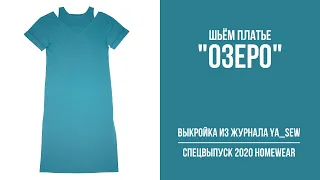 ШЬЁМ ПЛАТЬЕ
"ОЗЕРО"

ВЫКРОЙКА ИЗ ЖУРНАЛА YA_SEW

СПЕЦВЫПУСК 2020 HOMEWEAR